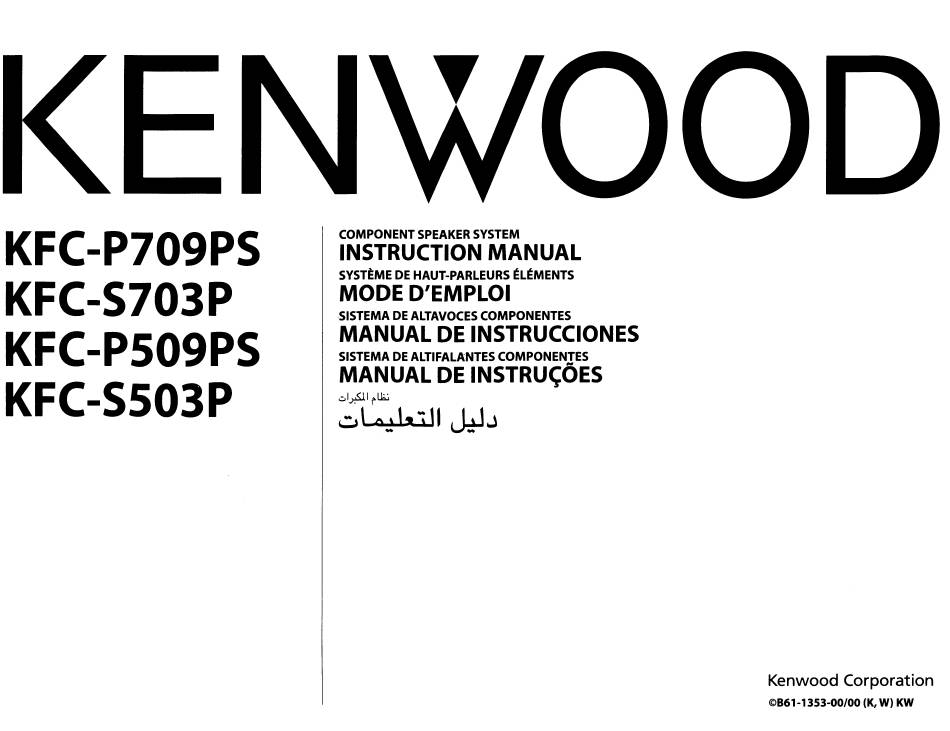 KENWOOD

KFC-P709PS
KFC-S703P
KFC-P509PS
KFC-S503P

COMPONENT SPEAKER SYSTEM
INSTRUCTION MANUAL
SYSTÈME DE HAUT-PARLEURS ÉLÉMENTS
MODE D'EMPLOI
SISTEMA DE ALTAVOCES COMPONENTES
MANUAL DE INSTRUCCIONES
SISTEMA DE ALTIFALANTES COMPONENTES
MANUAL DE INSTRUÇÕES
نظام المكبرات
دليل التعليمات

Kenwood Corporation
©B61-1353-00/00 (K, W) KW